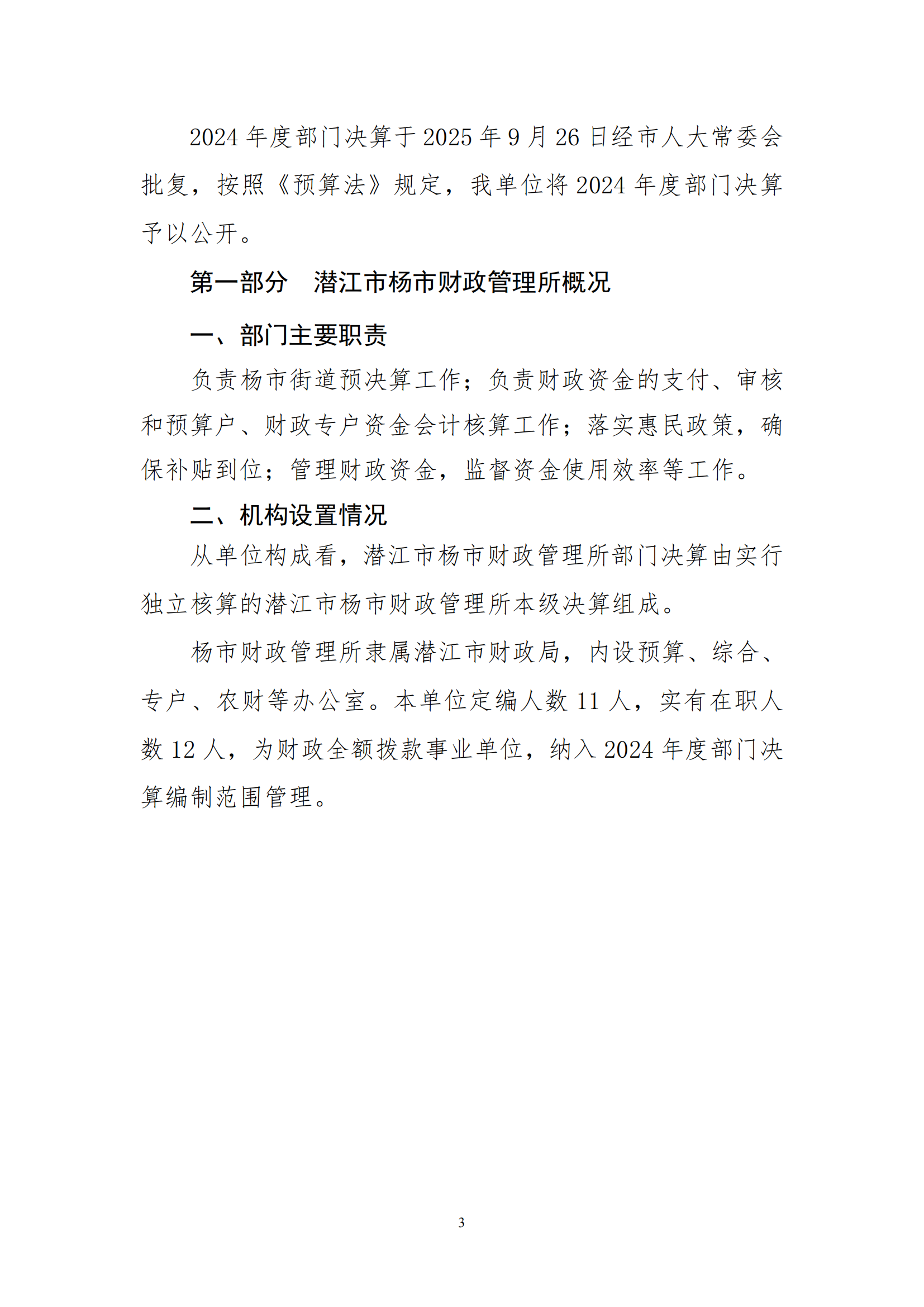 2024 年度部门决算于 2025 年 9 月 26 日经市人大常委会批复，按照《预算法》规定，我单位将 2024 年度部门决算予以公开。

第一部分　潜江市杨市财政管理所概况

一、部门主要职责

负责杨市街道预决算工作；负责财政资金的支付、审核和预算户、财政专户资金会计核算工作；落实惠民政策，确保补贴到位；管理财政资金，监督资金使用效率等工作。

二、机构设置情况

从单位构成看，潜江市杨市财政管理所部门决算由实行独立核算的潜江市杨市财政管理所本级决算组成。

杨市财政管理所隶属潜江市财政局，内设预算、综合、专户、农财等办公室。本单位定编人数 11 人，实有在职人数 12 人，为财政全额拨款事业单位，纳入 2024 年度部门决算编制范围管理。

3